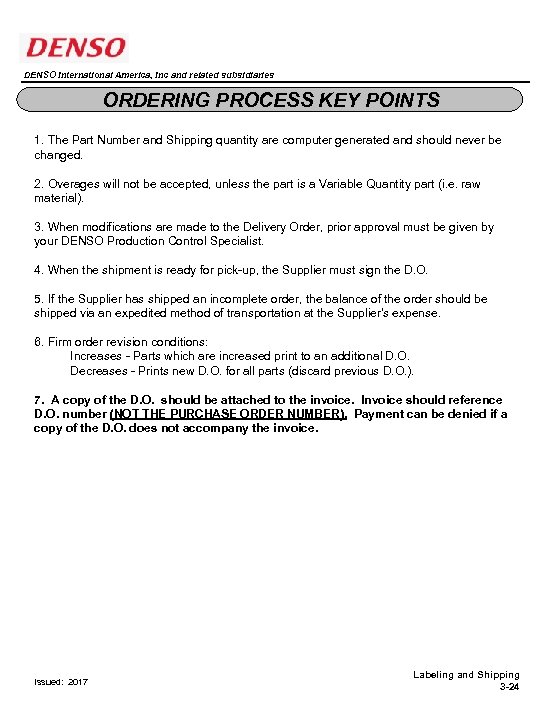 DENSO

DENSO International America, Inc and related subsidiaries

ORDERING PROCESS KEY POINTS

1. The Part Number and Shipping quantity are computer generated and should never be changed.

2. Overages will not be accepted, unless the part is a Variable Quantity part (i.e. raw material).

3. When modifications are made to the Delivery Order, prior approval must be given by your DENSO Production Control Specialist.

4. When the shipment is ready for pick-up, the Supplier must sign the D.O.

5. If the Supplier has shipped an incomplete order, the balance of the order should be shipped via an expedited method of transportation at the Supplier's expense.

6. Firm order revision conditions:
Increases - Parts which are increased print to an additional D.O.
Decreases - Prints new D.O. for all parts (discard previous D.O.).

7. A copy of the D.O. should be attached to the invoice. Invoice should reference D.O. number (NOT THE PURCHASE ORDER NUMBER). Payment can be denied if a copy of the D.O. does not accompany the invoice.

Issued: 2017

Labeling and Shipping
3-24